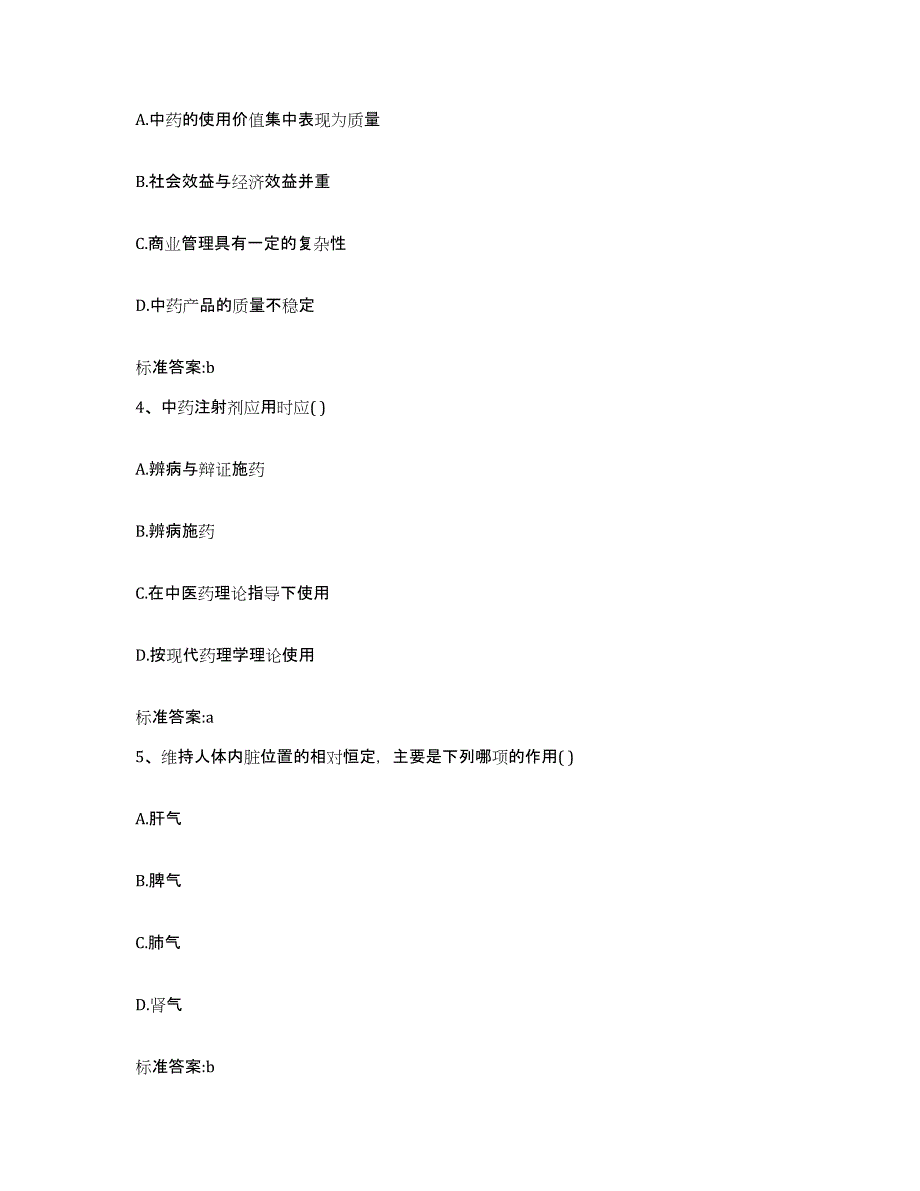 A.中药的使用价值集中表现为质量

B.社会效益与经济效益并重

C.商业管理具有一定的复杂性

D.中药产品的质量不稳定

标准答案:b

4、中药注射剂应用时应( )

A.辨病与辩证施药

B.辨病施药

C.在中医药理论指导下使用

D.按现代药理学理论使用

标准答案:a

5、维持人体内脏位置的相对恒定，主要是下列哪项的作用( )

A.肝气

B.脾气

C.肺气

D.肾气

标准答案:b